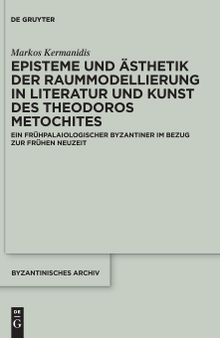 DE GRUYTER

Markos Kermanidis

EPISTEME UND ÄSTHETIK DER RAUMMODELLIERUNG IN LITERATUR UND KUNST DES THEODOROS METOCHITES

EIN FRÜHPALAIOLOGISCHER BYZANTINER IM BEZUG ZUR FRÜHEN NEUZEIT

BYZANTINISCHES ARCHIV

DE G